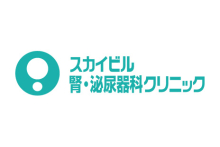 スカイビル
腎・泌尿器科クリニック